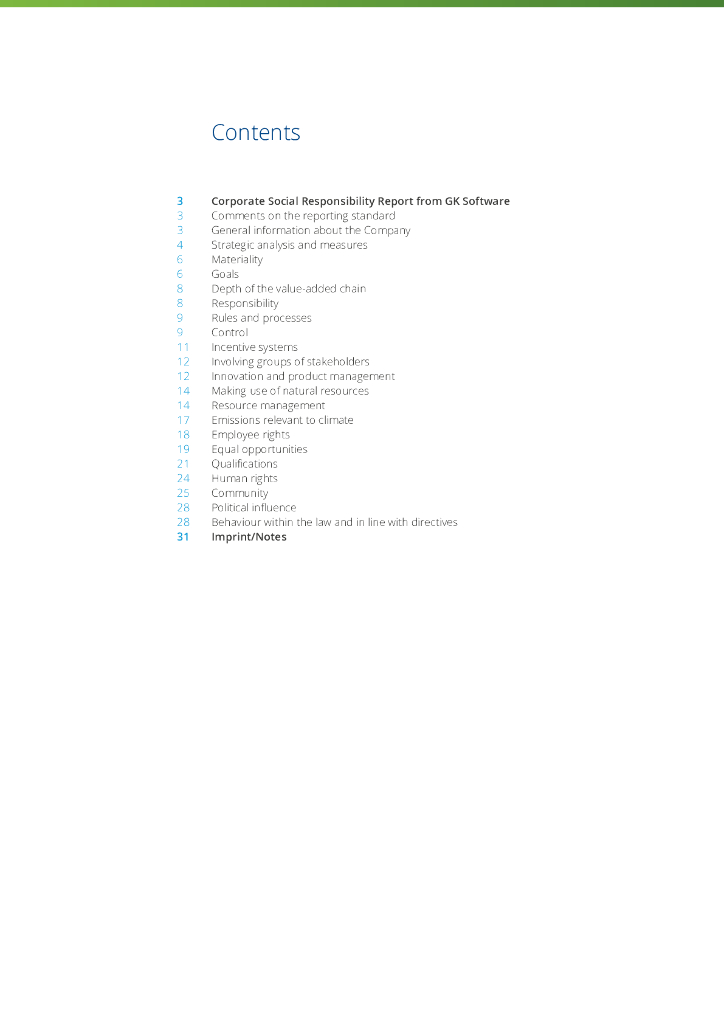 Contents

3 Corporate Social Responsibility Report from GK Software
3 Comments on the reporting standard
3 General information about the Company
4 Strategic analysis and measures
6 Materiality
6 Goals
8 Depth of the value-added chain
8 Responsibility
9 Rules and processes
9 Control
11 Incentive systems
12 Involving groups of stakeholders
12 Innovation and product management
14 Making use of natural resources
14 Resource management
17 Emissions relevant to climate
18 Employee rights
19 Equal opportunities
21 Qualifications
24 Human rights
25 Community
28 Political influence
28 Behaviour within the law and in line with directives
31 Imprint/Notes